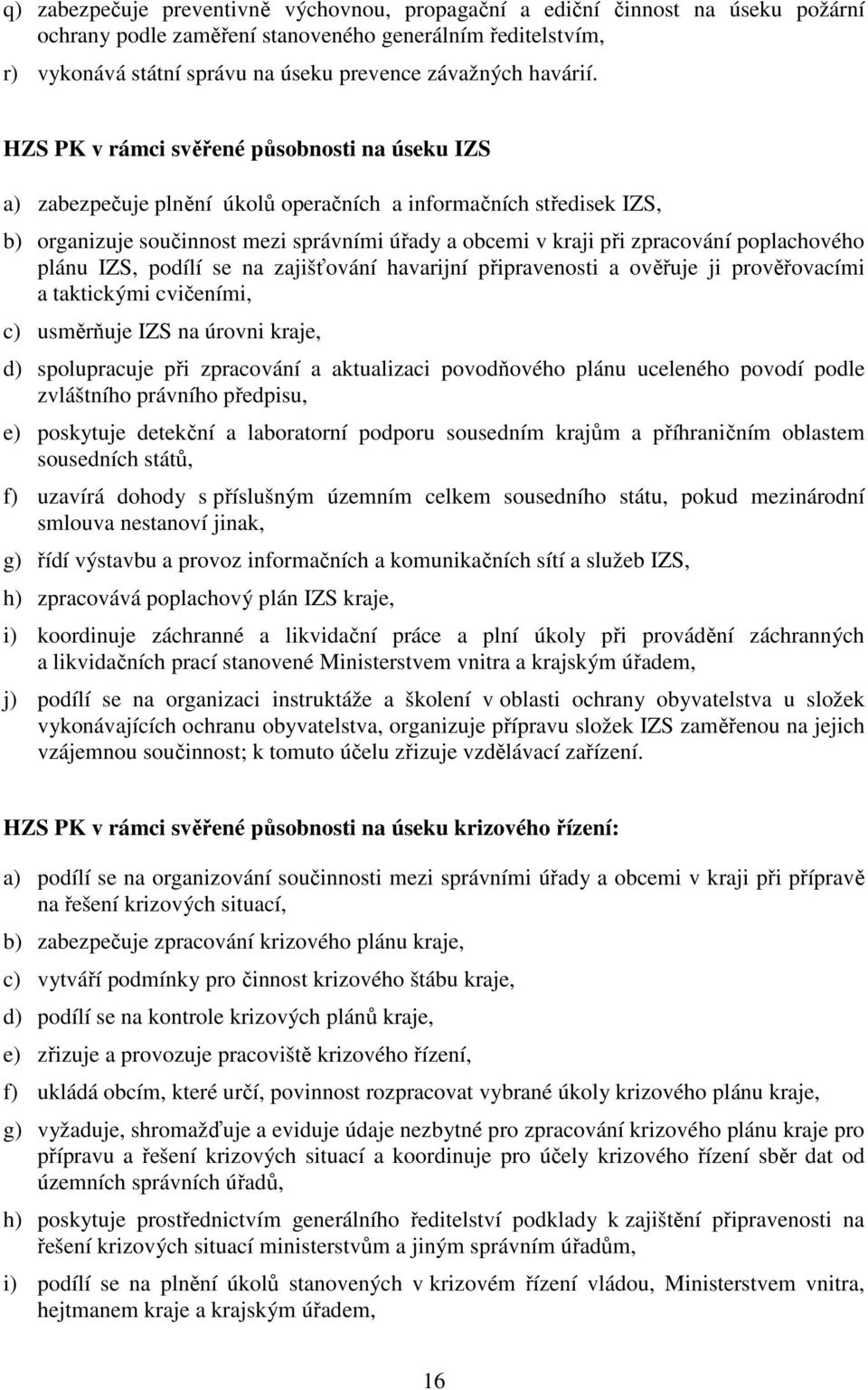 q) zabezpečuje preventivně výchovnou, propagační a ediční činnost na úseku požární ochrany podle zaměření stanoveného generálním ředitelstvím,

r) vykonává státní správu na úseku prevence závažných havárií.

HZS PK v rámci svěřené působnosti na úseku IZS

a) zabezpečuje plnění úkolů operačních a informačních středisek IZS,

b) organizuje součinnost mezi správními úřady a obcemi v kraji při zpracování poplachového plánu IZS, podílí se na zajišťování havarijní připravenosti a ověřuje ji prověřovacími a taktickými cvičeními,

c) usměrňuje IZS na úrovni kraje,

d) spolupracuje při zpracování a aktualizaci povodňového plánu uceleného povodí podle zvláštního právního předpisu,

e) poskytuje detekční a laboratorní podporu sousedním krajům a příhraničním oblastem sousedních států,

f) uzavírá dohody s příslušným územním celkem sousedního státu, pokud mezinárodní smlouva nestanoví jinak,

g) řídí výstavbu a provoz informačních a komunikačních sítí a služeb IZS,

h) zpracovává poplachový plán IZS kraje,

i) koordinuje záchranné a likvidační práce a plní úkoly při provádění záchranných a likvidačních prací stanovené Ministerstvem vnitra a krajským úřadem,

j) podílí se na organizaci instruktáže a školení v oblasti ochrany obyvatelstva u složek vykonávajících ochranu obyvatelstva, organizuje přípravu složek IZS zaměřenou na jejich vzájemnou součinnost; k tomuto účelu zřizuje vzdělávací zařízení.

HZS PK v rámci svěřené působnosti na úseku krizového řízení:

a) podílí se na organizování součinnosti mezi správními úřady a obcemi v kraji při přípravě na řešení krizových situací,

b) zabezpečuje zpracování krizového plánu kraje,

c) vytváří podmínky pro činnost krizového štábu kraje,

d) podílí se na kontrole krizových plánů kraje,

e) zřizuje a provozuje pracoviště krizového řízení,

f) ukládá obcím, které určí, povinnost rozpracovat vybrané úkoly krizového plánu kraje,

g) vyžaduje, shromažďuje a eviduje údaje nezbytné pro zpracování krizového plánu kraje pro přípravu a řešení krizových situací a koordinuje pro účely krizového řízení sběr dat od územních správních úřadů,

h) poskytuje prostřednictvím generálního ředitelství podklady k zajištění připravenosti na řešení krizových situací ministerstvům a jiným správním úřadům,

i) podílí se na plnění úkolů stanovených v krizovém řízení vládou, Ministerstvem vnitra, hejtmanem kraje a krajským úřadem,

16